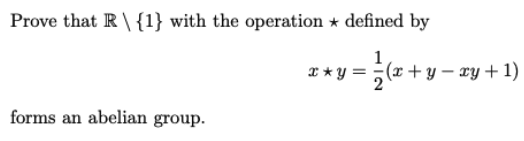 Prove that $\mathbb{R} \setminus \{1\}$ with the operation $\star$ defined by

$$x \star y = \frac{1}{2}(x + y - xy + 1)$$

forms an abelian group.